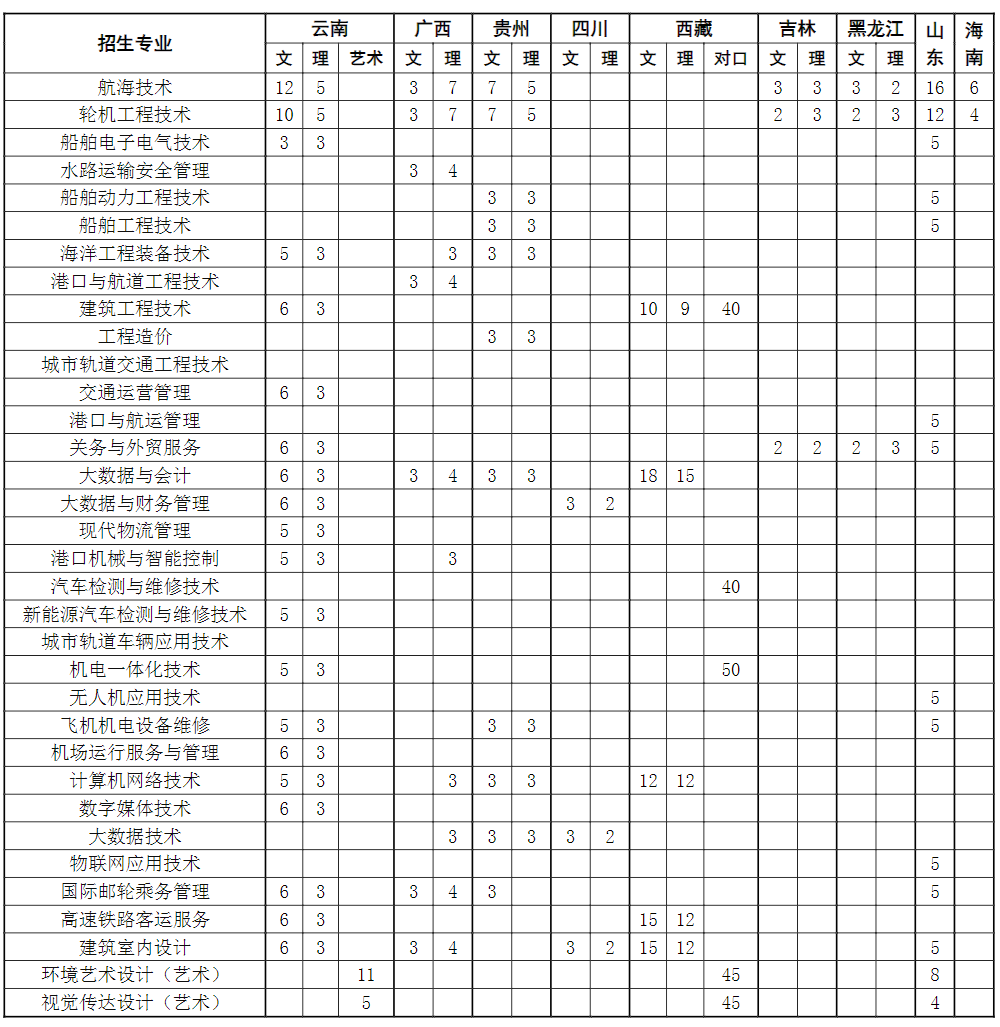 | 招生专业 | 云南 文 | 云南 理 | 云南 艺术 | 广西 文 | 广西 理 | 贵州 文 | 贵州 理 | 四川 文 | 四川 理 | 西藏 文 | 西藏 理 | 西藏 对口 | 吉林 文 | 吉林 理 | 黑龙江 文 | 黑龙江 理 | 山东 | 海南 |
|---|---|---|---|---|---|---|---|---|---|---|---|---|---|---|---|---|---|---|
| 航海技术 | 12 | 5 | | 3 | 7 | 7 | 5 | | | | | | 3 | 3 | 3 | 2 | 16 | 6 |
| 轮机工程技术 | 10 | 5 | | 3 | 7 | 7 | 5 | | | | | | 2 | 3 | 2 | 3 | 12 | 4 |
| 船舶电子电气技术 | 3 | 3 | | | | | | | | | | | | | | | 5 | |
| 水路运输安全管理 | | | | 3 | 4 | | | | | | | | | | | | | |
| 船舶动力工程技术 | | | | | | 3 | 3 | | | | | | | | | | 5 | |
| 船舶工程技术 | | | | | | 3 | 3 | | | | | | | | | | 5 | |
| 海洋工程装备技术 | 5 | 3 | | | 3 | 3 | 3 | | | | | | | | | | | |
| 港口与航道工程技术 | | | | 3 | 4 | | | | | | | | | | | | | |
| 建筑工程技术 | 6 | 3 | | | | | | | | 10 | 9 | 40 | | | | | | |
| 工程造价 | | | | | | 3 | 3 | | | | | | | | | | | |
| 城市轨道交通工程技术 | | | | | | | | | | | | | | | | | | |
| 交通运营管理 | 6 | 3 | | | | | | | | | | | | | | | | |
| 港口与航运管理 | | | | | | | | | | | | | | | | | 5 | |
| 关务与外贸服务 | 6 | 3 | | | | | | | | | | | 2 | 2 | 2 | 3 | 5 | |
| 大数据与会计 | 6 | 3 | | 3 | 4 | 3 | 3 | | | 18 | 15 | | | | | | | |
| 大数据与财务管理 | 6 | 3 | | | | | | 3 | 2 | | | | | | | | | |
| 现代物流管理 | 5 | 3 | | | | | | | | | | | | | | | | |
| 港口机械与智能控制 | 5 | 3 | | | 3 | | | | | | | | | | | | | |
| 汽车检测与维修技术 | | | | | | | | | | | | 40 | | | | | | |
| 新能源汽车检测与维修技术 | 5 | 3 | | | | | | | | | | | | | | | | |
| 城市轨道车辆应用技术 | | | | | | | | | | | | | | | | | | |
| 机电一体化技术 | 5 | 3 | | | | | | | | | | 50 | | | | | | |
| 无人机应用技术 | | | | | | | | | | | | | | | | | 5 | |
| 飞机机电设备维修 | 5 | 3 | | | | 3 | 3 | | | | | | | | | | 5 | |
| 机场运行服务与管理 | 6 | 3 | | | | | | | | | | | | | | | | |
| 计算机网络技术 | 5 | 3 | | | 3 | 3 | 3 | | | 12 | 12 | | | | | | | |
| 数字媒体技术 | 6 | 3 | | | | | | | | | | | | | | | | |
| 大数据技术 | | | | | 3 | 3 | 3 | 3 | 2 | | | | | | | | | |
| 物联网应用技术 | | | | | | | | | | | | | | | | | 5 | |
| 国际邮轮乘务管理 | 6 | 3 | | 3 | 4 | 3 | | | | | | | | | | | 5 | |
| 高速铁路客运服务 | 6 | 3 | | | | | | | | 15 | 12 | | | | | | | |
| 建筑室内设计 | 6 | 3 | | 3 | 4 | | | 3 | 2 | 15 | 12 | | | | | | 5 | |
| 环境艺术设计（艺术） | | | 11 | | | | | | | | | 45 | | | | | 8 | |
| 视觉传达设计（艺术） | | | 5 | | | | | | | | | 45 | | | | | 4 | |